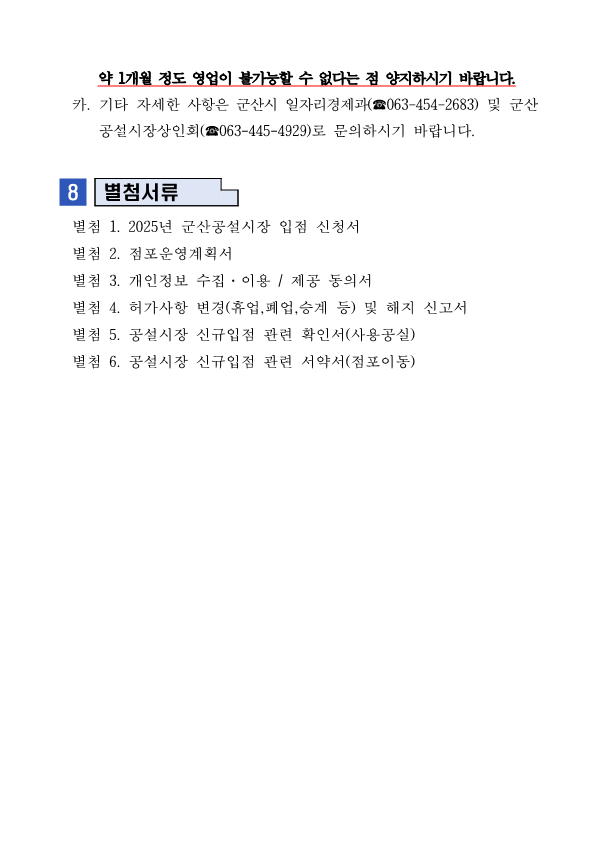 약 1개월 정도 영업이 불가능할 수 없다는 점 양지하시기 바랍니다.

카. 기타 자세한 사항은 군산시 일자리경제과(☎063-454-2683) 및 군산 공설시장상인회(☎063-445-4929)로 문의하시기 바랍니다.

8 별첨서류

별첨 1. 2025년 군산공설시장 입점 신청서
별첨 2. 점포운영계획서
별첨 3. 개인정보 수집·이용 / 제공 동의서
별첨 4. 허가사항 변경(휴업,폐업,승계 등) 및 해지 신고서
별첨 5. 공설시장 신규입점 관련 확인서(사용공실)
별첨 6. 공설시장 신규입점 관련 서약서(점포이동)